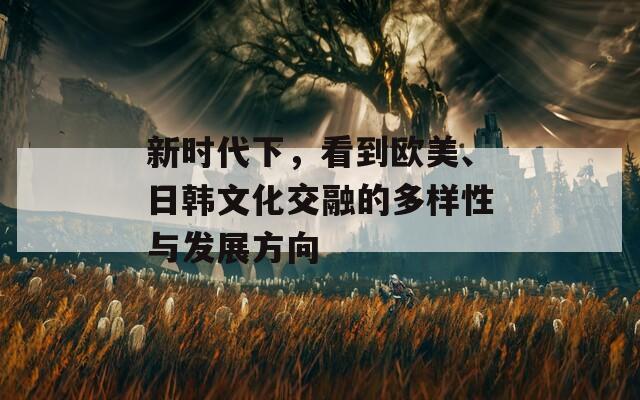 新时代下，看到欧美、日韩文化交融的多样性与发展方向